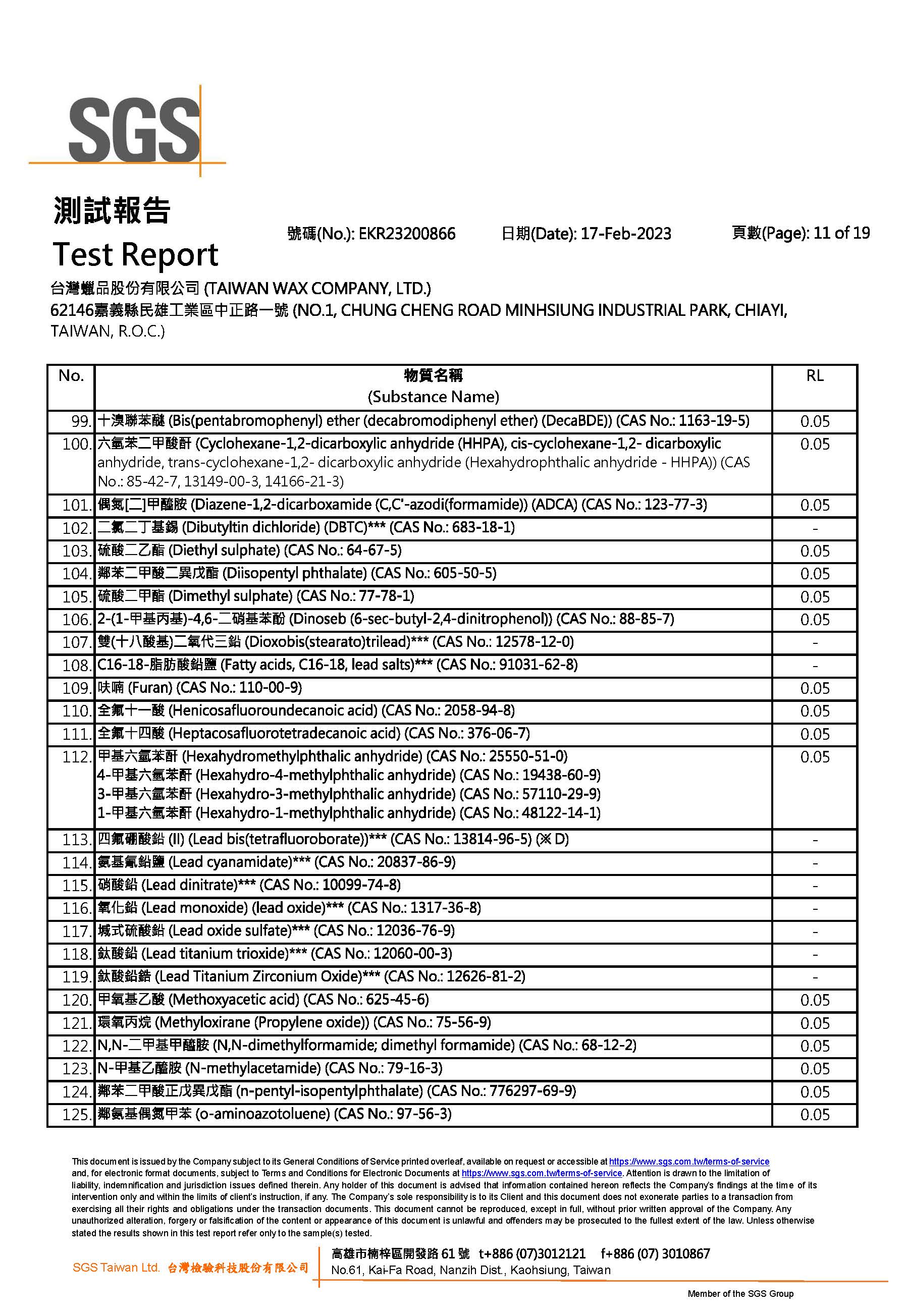 SGS

測試報告
Test Report
號碼(No.): EKR23200866 日期(Date): 17-Feb-2023 頁數(Page): 11 of 19

台灣蠟品股份有限公司 (TAIWAN WAX COMPANY, LTD.)
62146嘉義縣民雄工業區中正路一號 (NO.1, CHUNG CHENG ROAD MINHSIUNG INDUSTRIAL PARK, CHIAYI, TAIWAN, R.O.C.)

| No. | 物質名稱 (Substance Name) | RL |
|---|---|---|
| 99. | 十溴聯苯醚 (Bis(pentabromophenyl) ether (decabromodiphenyl ether) (DecaBDE)) (CAS No.: 1163-19-5) | 0.05 |
| 100. | 六氫苯二甲酸酐 (Cyclohexane-1,2-dicarboxylic anhydride (HHPA), cis-cyclohexane-1,2- dicarboxylic anhydride, trans-cyclohexane-1,2- dicarboxylic anhydride (Hexahydrophthalic anhydride - HHPA)) (CAS No.: 85-42-7, 13149-00-3, 14166-21-3) | 0.05 |
| 101. | 偶氮[二]甲醯胺 (Diazene-1,2-dicarboxamide (C,C'-azodi(formamide)) (ADCA) (CAS No.: 123-77-3) | 0.05 |
| 102. | 二氯二丁基錫 (Dibutyltin dichloride) (DBTC)*** (CAS No.: 683-18-1) | - |
| 103. | 硫酸二乙酯 (Diethyl sulphate) (CAS No.: 64-67-5) | 0.05 |
| 104. | 鄰苯二甲酸二異戊酯 (Diisopentyl phthalate) (CAS No.: 605-50-5) | 0.05 |
| 105. | 硫酸二甲酯 (Dimethyl sulphate) (CAS No.: 77-78-1) | 0.05 |
| 106. | 2-(1-甲基丙基)-4,6-二硝基苯酚 (Dinoseb (6-sec-butyl-2,4-dinitrophenol)) (CAS No.: 88-85-7) | 0.05 |
| 107. | 雙(十八酸基)二氧代三鉛 (Dioxobis(stearato)trilead)*** (CAS No.: 12578-12-0) | - |
| 108. | C16-18-脂肪酸鉛鹽 (Fatty acids, C16-18, lead salts)*** (CAS No.: 91031-62-8) | - |
| 109. | 呋喃 (Furan) (CAS No.: 110-00-9) | 0.05 |
| 110. | 全氟十一酸 (Henicosafluoroundecanoic acid) (CAS No.: 2058-94-8) | 0.05 |
| 111. | 全氟十四酸 (Heptacosafluorotetradecanoic acid) (CAS No.: 376-06-7) | 0.05 |
| 112. | 甲基六氫苯酐 (Hexahydromethylphthalic anhydride) (CAS No.: 25550-51-0) 4-甲基六氫苯酐 (Hexahydro-4-methylphthalic anhydride) (CAS No.: 19438-60-9) 3-甲基六氫苯酐 (Hexahydro-3-methylphthalic anhydride) (CAS No.: 57110-29-9) 1-甲基六氫苯酐 (Hexahydro-1-methylphthalic anhydride) (CAS No.: 48122-14-1) | 0.05 |
| 113. | 四氟硼酸鉛 (II) (Lead bis(tetrafluoroborate))*** (CAS No.: 13814-96-5) (※D) | - |
| 114. | 氨基氰鉛鹽 (Lead cyanamidate)*** (CAS No.: 20837-86-9) | - |
| 115. | 硝酸鉛 (Lead dinitrate)*** (CAS No.: 10099-74-8) | - |
| 116. | 氧化鉛 (Lead monoxide) (lead oxide)*** (CAS No.: 1317-36-8) | - |
| 117. | 堿式硫酸鉛 (Lead oxide sulfate)*** (CAS No.: 12036-76-9) | - |
| 118. | 鈦酸鉛 (Lead titanium trioxide)*** (CAS No.: 12060-00-3) | - |
| 119. | 鈦酸鉛鋯 (Lead Titanium Zirconium Oxide)*** (CAS No.: 12626-81-2) | - |
| 120. | 甲氧基乙酸 (Methoxyacetic acid) (CAS No.: 625-45-6) | 0.05 |
| 121. | 環氧丙烷 (Methyloxirane (Propylene oxide)) (CAS No.: 75-56-9) | 0.05 |
| 122. | N,N-二甲基甲醯胺 (N,N-dimethylformamide; dimethyl formamide) (CAS No.: 68-12-2) | 0.05 |
| 123. | N-甲基乙醯胺 (N-methylacetamide) (CAS No.: 79-16-3) | 0.05 |
| 124. | 鄰苯二甲酸正戊異戊酯 (n-pentyl-isopentylphthalate) (CAS No.: 776297-69-9) | 0.05 |
| 125. | 鄰氨基偶氮甲苯 (o-aminoazotoluene) (CAS No.: 97-56-3) | 0.05 |

This document is issued by the Company subject to its General Conditions of Service printed overleaf, available on request or accessible at https://www.sgs.com.tw/terms-of-service and, for electronic format documents, subject to Terms and Conditions for Electronic Documents at https://www.sgs.com.tw/terms-of-service. Attention is drawn to the limitation of liability, indemnification and jurisdiction issues defined therein. Any holder of this document is advised that information contained hereon reflects the Company's findings at the time of its intervention only and within the limits of client's instruction, if any. The Company's sole responsibility is to its Client and this document does not exonerate parties to a transaction from exercising all their rights and obligations under the transaction documents. This document cannot be reproduced, except in full, without prior written approval of the Company. Any unauthorized alteration, forgery or falsification of the content or appearance of this document is unlawful and offenders may be prosecuted to the fullest extent of the law. Unless otherwise stated the results shown in this test report refer only to the sample(s) tested.

SGS Taiwan Ltd. 台灣檢驗科技股份有限公司
高雄市楠梓區開發路 61 號 t+886 (07)3012121 f+886 (07) 3010867
No.61, Kai-Fa Road, Nanzih Dist., Kaohsiung, Taiwan

Member of the SGS Group